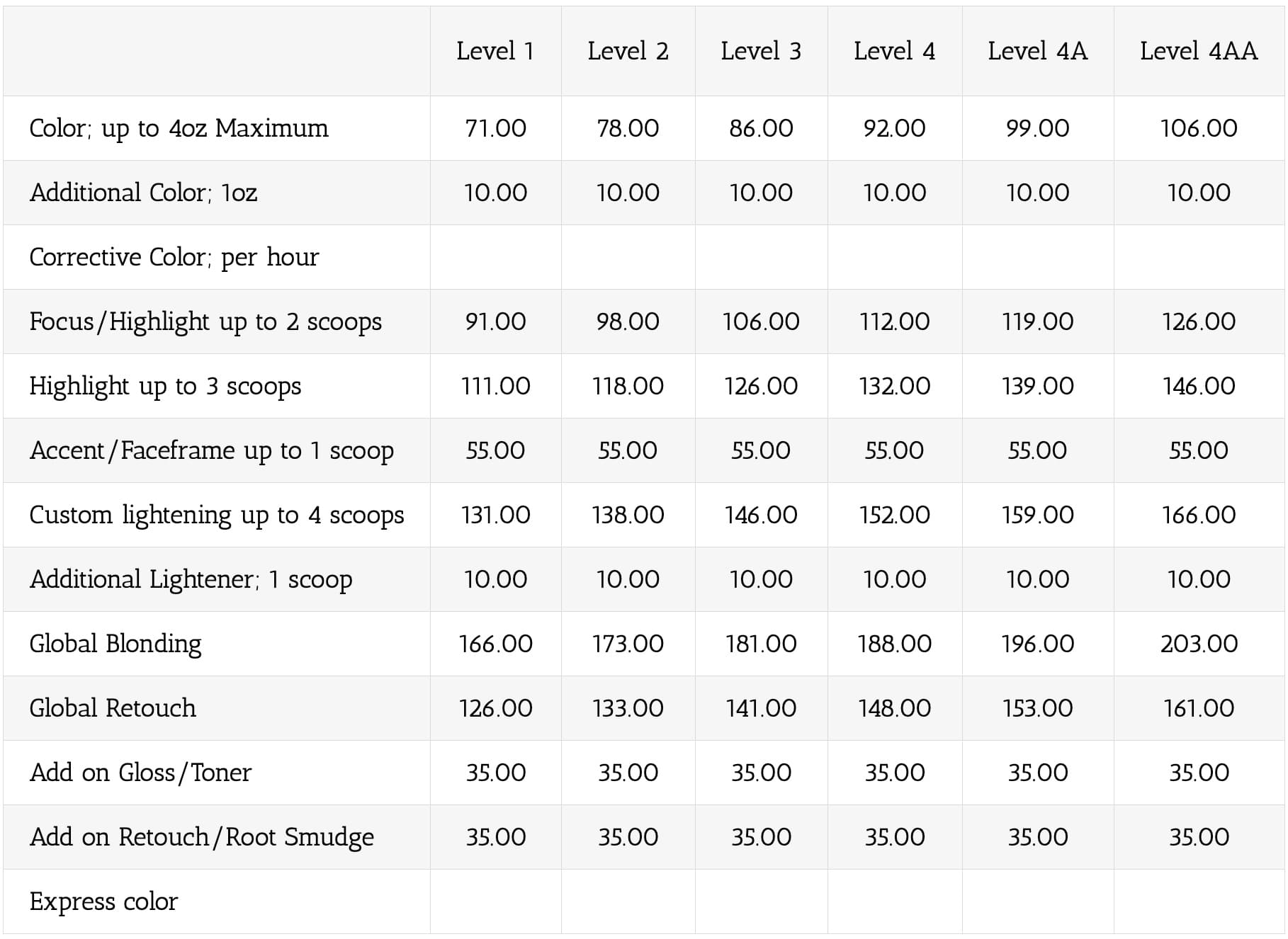 | | Level 1 | Level 2 | Level 3 | Level 4 | Level 4A | Level 4AA |
|---|---|---|---|---|---|---|
| Color; up to 4oz Maximum | 71.00 | 78.00 | 86.00 | 92.00 | 99.00 | 106.00 |
| Additional Color; 1oz | 10.00 | 10.00 | 10.00 | 10.00 | 10.00 | 10.00 |
| Corrective Color; per hour | | | | | | |
| Focus/Highlight up to 2 scoops | 91.00 | 98.00 | 106.00 | 112.00 | 119.00 | 126.00 |
| Highlight up to 3 scoops | 111.00 | 118.00 | 126.00 | 132.00 | 139.00 | 146.00 |
| Accent/Faceframe up to 1 scoop | 55.00 | 55.00 | 55.00 | 55.00 | 55.00 | 55.00 |
| Custom lightening up to 4 scoops | 131.00 | 138.00 | 146.00 | 152.00 | 159.00 | 166.00 |
| Additional Lightener; 1 scoop | 10.00 | 10.00 | 10.00 | 10.00 | 10.00 | 10.00 |
| Global Blonding | 166.00 | 173.00 | 181.00 | 188.00 | 196.00 | 203.00 |
| Global Retouch | 126.00 | 133.00 | 141.00 | 148.00 | 153.00 | 161.00 |
| Add on Gloss/Toner | 35.00 | 35.00 | 35.00 | 35.00 | 35.00 | 35.00 |
| Add on Retouch/Root Smudge | 35.00 | 35.00 | 35.00 | 35.00 | 35.00 | 35.00 |
| Express color | | | | | | |